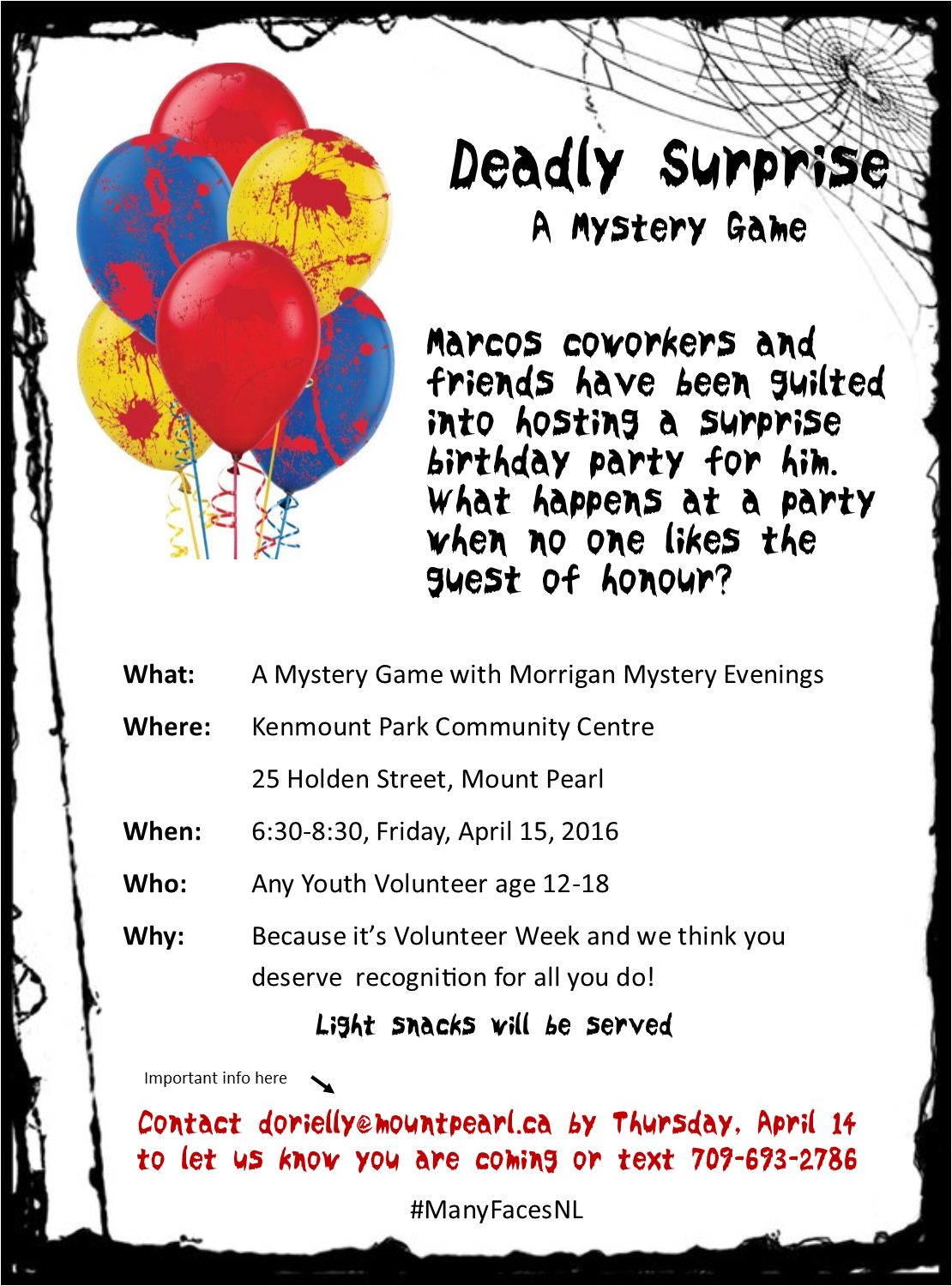 Deadly Surprise
A Mystery Game

Marcos coworkers and friends have been guilted into hosting a surprise birthday party for him. What happens at a party when no one likes the guest of honour?

What: A Mystery Game with Morrigan Mystery Evenings

Where: Kenmount Park Community Centre
25 Holden Street, Mount Pearl

When: 6:30-8:30, Friday, April 15, 2016

Who: Any Youth Volunteer age 12-18

Why: Because it's Volunteer Week and we think you deserve recognition for all you do!

Light snacks will be served

Important info here

Contact dorielly@mountpearl.ca by Thursday, April 14 to let us know you are coming or text 709-693-2786

#ManyFacesNL